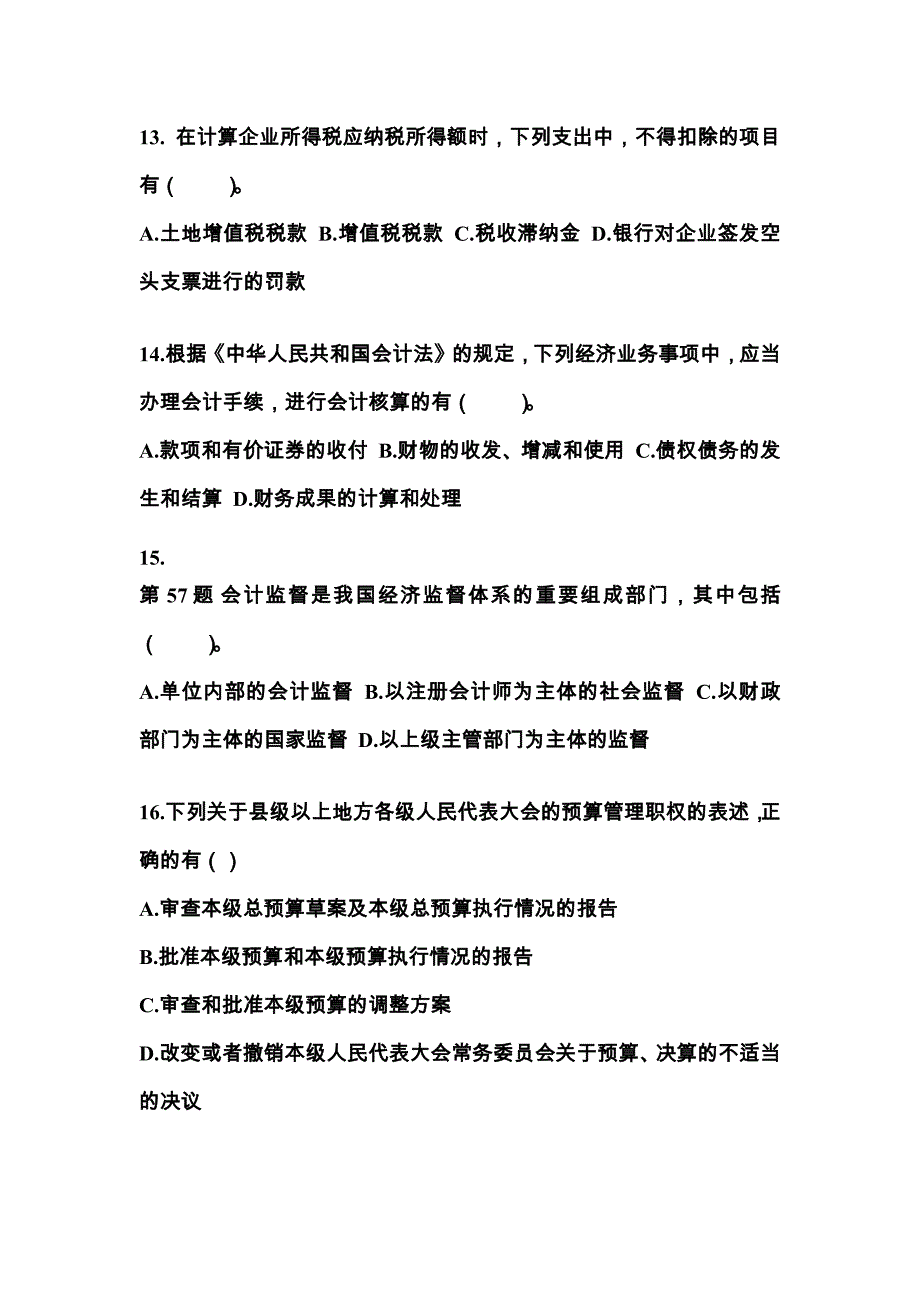 13. 在计算企业所得税应纳税所得额时，下列支出中，不得扣除的项目有（　　）。

A.土地增值税税款 B.增值税税款 C.税收滞纳金 D.银行对企业签发空头支票进行的罚款

14.根据《中华人民共和国会计法》的规定，下列经济业务事项中，应当办理会计手续，进行会计核算的有（　　）。

A.款项和有价证券的收付 B.财物的收发、增减和使用 C.债权债务的发生和结算 D.财务成果的计算和处理

15.
第 57 题 会计监督是我国经济监督体系的重要组成部门，其中包括（　　）。

A.单位内部的会计监督 B.以注册会计师为主体的社会监督 C.以财政部门为主体的国家监督 D.以上级主管部门为主体的监督

16.下列关于县级以上地方各级人民代表大会的预算管理职权的表述，正确的有（ ）

A.审查本级总预算草案及本级总预算执行情况的报告

B.批准本级预算和本级预算执行情况的报告

C.审查和批准本级预算的调整方案

D.改变或者撤销本级人民代表大会常务委员会关于预算、决算的不适当的决议